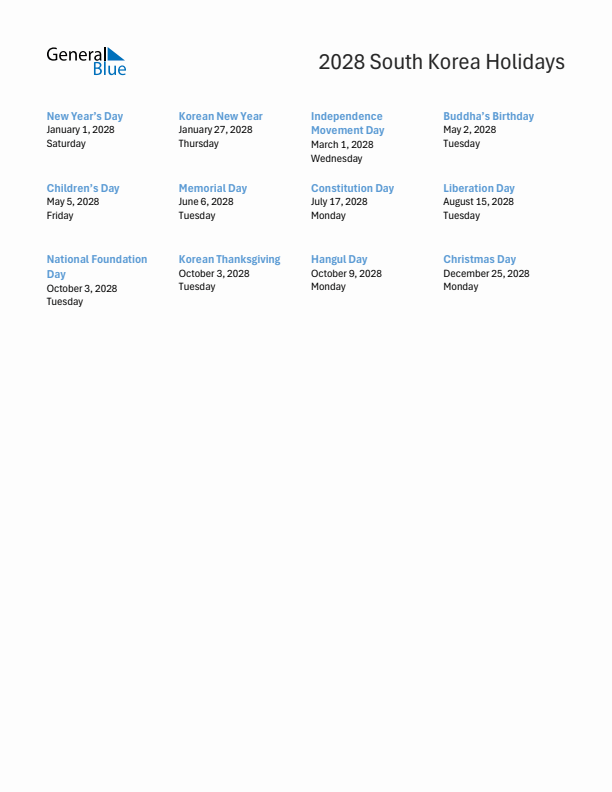 General Blue

2028 South Korea Holidays

New Year's Day
January 1, 2028
Saturday

Korean New Year
January 27, 2028
Thursday

Independence Movement Day
March 1, 2028
Wednesday

Buddha's Birthday
May 2, 2028
Tuesday

Children's Day
May 5, 2028
Friday

Memorial Day
June 6, 2028
Tuesday

Constitution Day
July 17, 2028
Monday

Liberation Day
August 15, 2028
Tuesday

National Foundation Day
October 3, 2028
Tuesday

Korean Thanksgiving
October 3, 2028
Tuesday

Hangul Day
October 9, 2028
Monday

Christmas Day
December 25, 2028
Monday